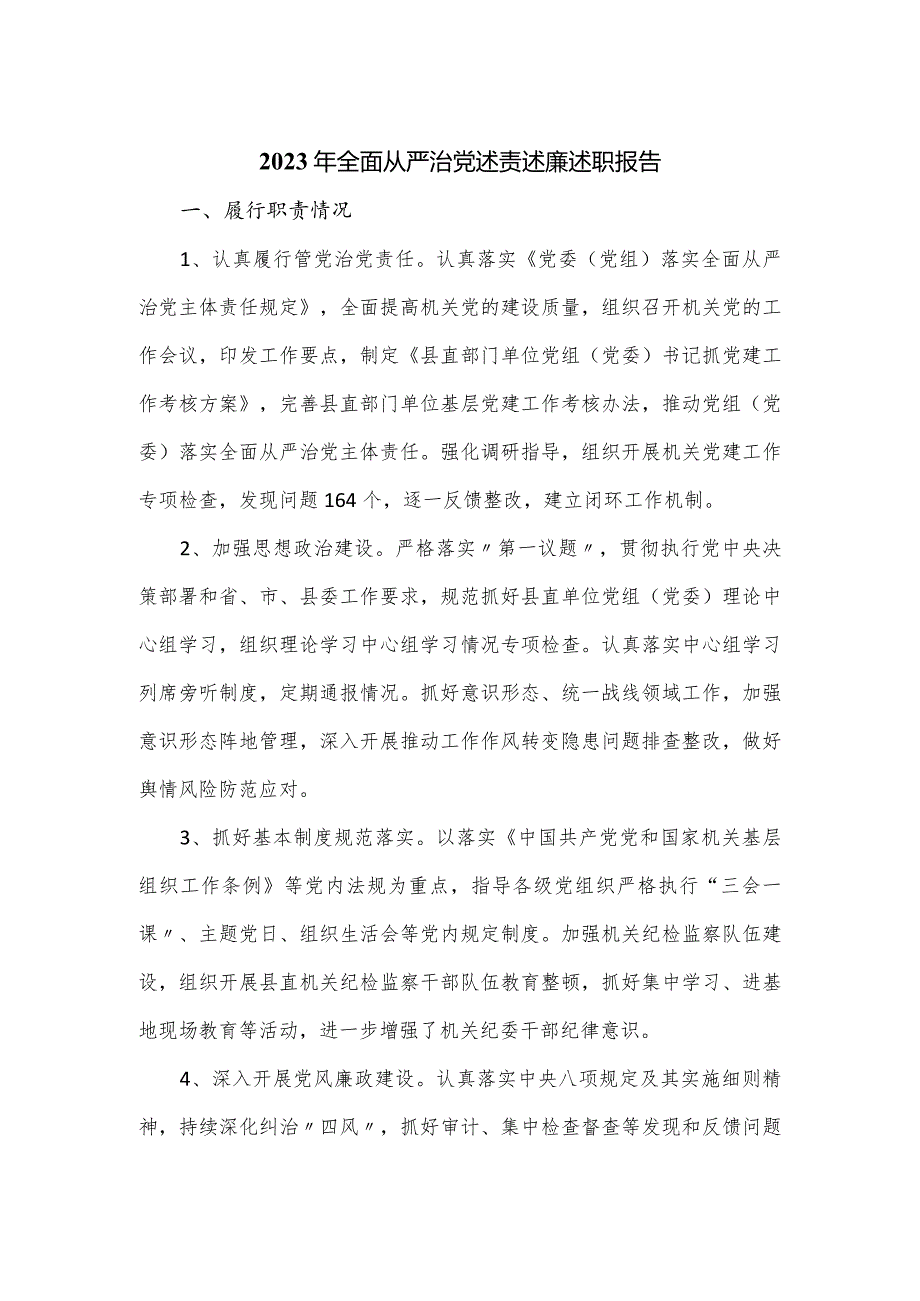 2023年全面从严治党述责述廉述职报告

一、履行职责情况

1、认真履行管党治党责任。认真落实《党委（党组）落实全面从严治党主体责任规定》，全面提高机关党的建设质量，组织召开机关党的工作会议，印发工作要点，制定《县直部门单位党组（党委）书记抓党建工作考核方案》，完善县直部门单位基层党建工作考核办法，推动党组（党委）落实全面从严治党主体责任。强化调研指导，组织开展机关党建工作专项检查，发现问题164个，逐一反馈整改，建立闭环工作机制。

2、加强思想政治建设。严格落实〃第一议题〃，贯彻执行党中央决策部署和省、市、县委工作要求，规范抓好县直单位党组（党委）理论中心组学习，组织理论学习中心组学习情况专项检查。认真落实中心组学习列席旁听制度，定期通报情况。抓好意识形态、统一战线领域工作，加强意识形态阵地管理，深入开展推动工作作风转变隐患问题排查整改，做好舆情风险防范应对。

3、抓好基本制度规范落实。以落实《中国共产党党和国家机关基层组织工作条例》等党内法规为重点，指导各级党组织严格执行“三会一课〃、主题党日、组织生活会等党内规定制度。加强机关纪检监察队伍建设，组织开展县直机关纪检监察干部队伍教育整顿，抓好集中学习、进基地现场教育等活动，进一步增强了机关纪委干部纪律意识。

4、深入开展党风廉政建设。认真落实中央八项规定及其实施细则精神，持续深化纠治〃四风〃，抓好审计、集中检查督查等发现和反馈问题